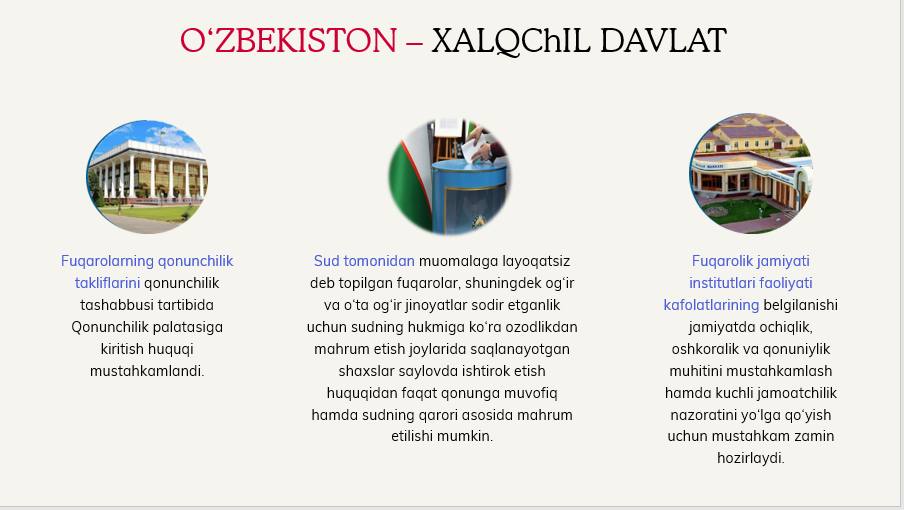 O'ZBEKISTON – XALQChIL DAVLAT

Fuqarolarning qonunchilik takliflarini qonunchilik tashabbusi tartibida Qonunchilik palatasiga kiritish huquqi mustahkamlandi.

Sud tomonidan muomalaga layoqatsiz deb topilgan fuqarolar, shuningdek og'ir va o'ta og'ir jinoyatlar sodir etganlik uchun sudning hukmiga ko'ra ozodlikdan mahrum etish joylarida saqlanayotgan shaxslar saylovda ishtirok etish huquqidan faqat qonunga muvofiq hamda sudning qarori asosida mahrum etilishi mumkin.

Fuqarolik jamiyati institutlari faoliyati kafolatlarining belgilanishi jamiyatda ochiqlik, oshkoralik va qonuniylik muhitini mustahkamlash hamda kuchli jamoatchilik nazoratini yo'lga qo'yish uchun mustahkam zamin hozirlaydi.